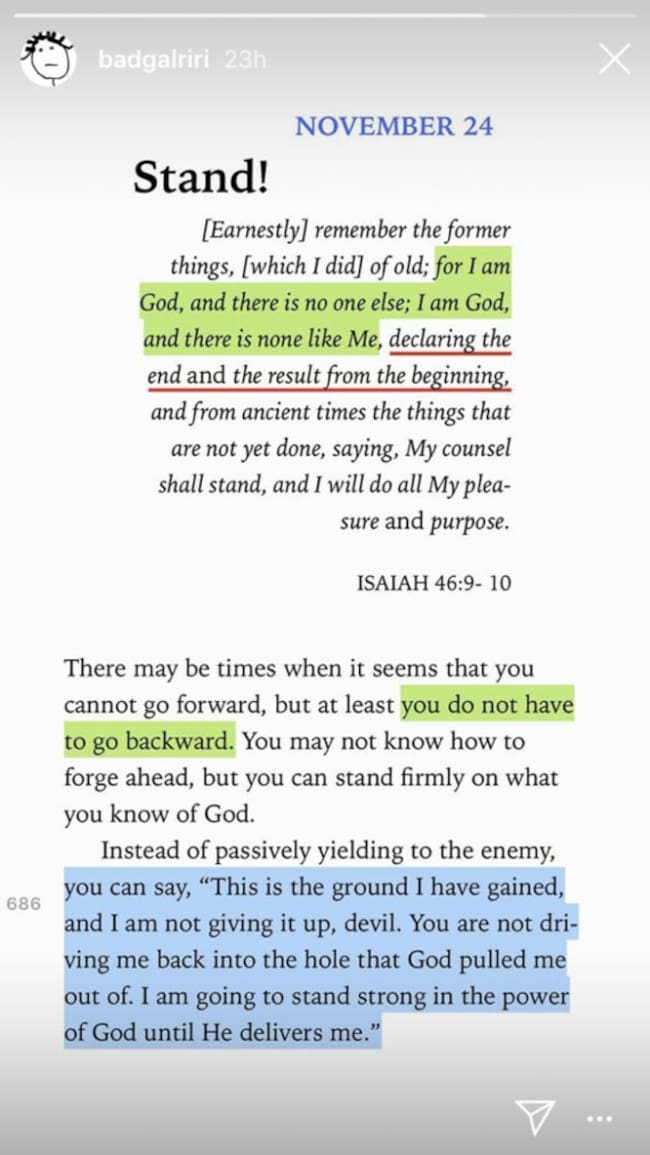 badgalriri 23h

NOVEMBER 24

Stand!

[Earnestly] remember the former things, [which I did] of old; for I am God, and there is no one else; I am God, and there is none like Me, declaring the end and the result from the beginning, and from ancient times the things that are not yet done, saying, My counsel shall stand, and I will do all My pleasure and purpose.

ISAIAH 46:9- 10

There may be times when it seems that you cannot go forward, but at least you do not have to go backward. You may not know how to forge ahead, but you can stand firmly on what you know of God.

Instead of passively yielding to the enemy, you can say, "This is the ground I have gained, and I am not giving it up, devil. You are not driving me back into the hole that God pulled me out of. I am going to stand strong in the power of God until He delivers me."

686